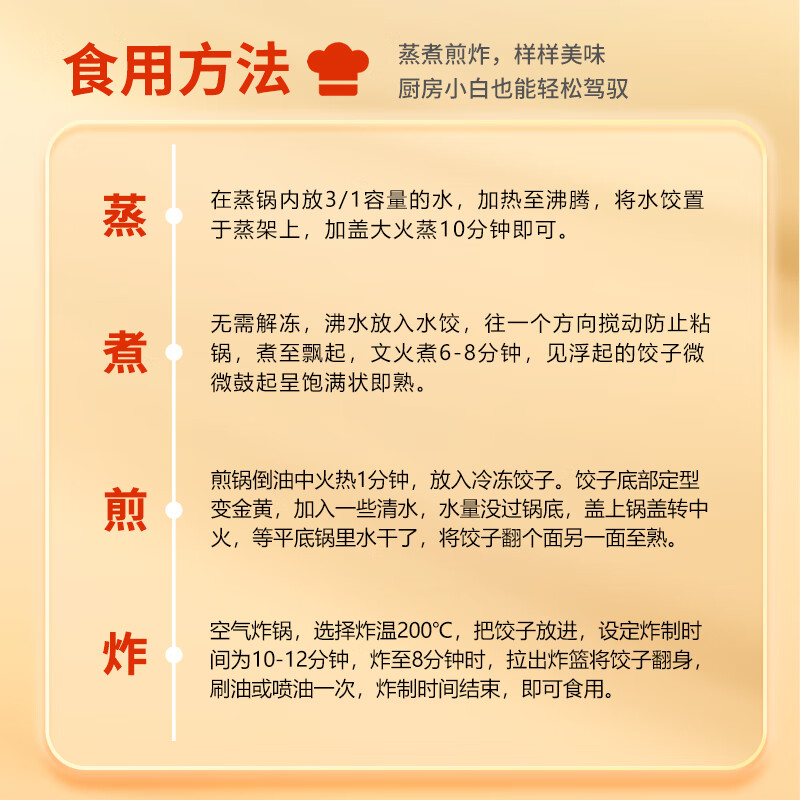 食用方法

蒸煮煎炸，样样美味
厨房小白也能轻松驾驭

蒸

在蒸锅内放3/1容量的水，加热至沸腾，将水饺置于蒸架上，加盖大火蒸10分钟即可。

煮

无需解冻，沸水放入水饺，往一个方向搅动防止粘锅，煮至飘起，文火煮6-8分钟，见浮起的饺子微微鼓起呈饱满状即熟。

煎

煎锅倒油中火热1分钟，放入冷冻饺子。饺子底部定型变金黄，加入一些清水，水量没过锅底，盖上锅盖转中火，等平底锅里水干了，将饺子翻个面另一面至熟。

炸

空气炸锅，选择炸温200℃，把饺子放进，设定炸制时间为10-12分钟，炸至8分钟时，拉出炸篮将饺子翻身，刷油或喷油一次，炸制时间结束，即可食用。